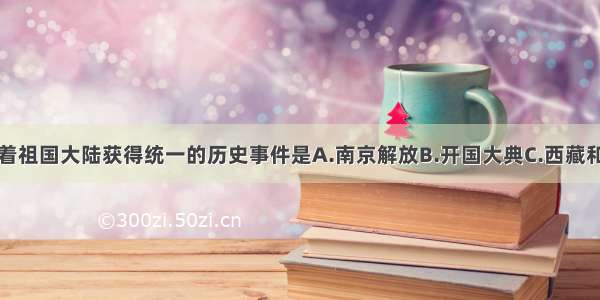 着祖国大陆获得统一的历史事件是A.南京解放B.开国大典C.西藏和

©300zi.50zi.cn